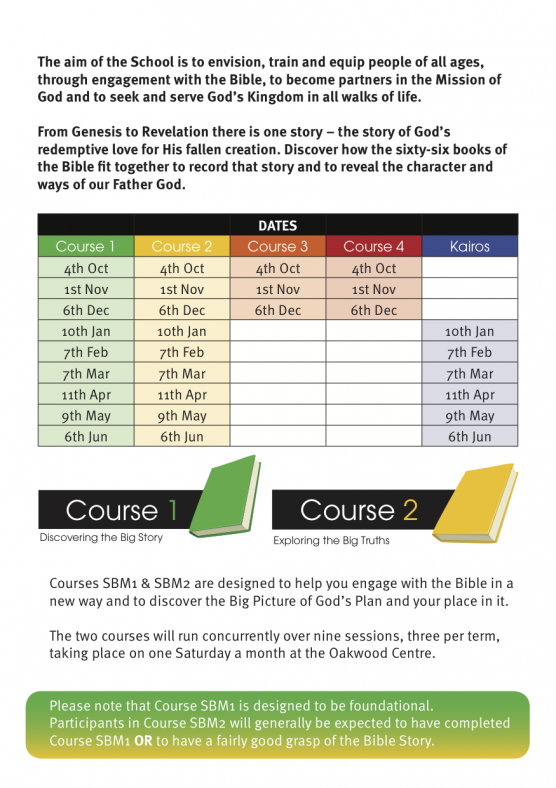 The aim of the School is to envision, train and equip people of all ages, through engagement with the Bible, to become partners in the Mission of God and to seek and serve God's Kingdom in all walks of life.

From Genesis to Revelation there is one story – the story of God's redemptive love for His fallen creation. Discover how the sixty-six books of the Bible fit together to record that story and to reveal the character and ways of our Father God.

| DATES | | | | |
|---|---|---|---|---|
| Course 1 | Course 2 | Course 3 | Course 4 | Kairos |
| 4th Oct | 4th Oct | 4th Oct | 4th Oct | |
| 1st Nov | 1st Nov | 1st Nov | 1st Nov | |
| 6th Dec | 6th Dec | 6th Dec | 6th Dec | |
| 10th Jan | 10th Jan | | | 10th Jan |
| 7th Feb | 7th Feb | | | 7th Feb |
| 7th Mar | 7th Mar | | | 7th Mar |
| 11th Apr | 11th Apr | | | 11th Apr |
| 9th May | 9th May | | | 9th May |
| 6th Jun | 6th Jun | | | 6th Jun |

Course 1
Discovering the Big Story

Course 2
Exploring the Big Truths

Courses SBM1 & SBM2 are designed to help you engage with the Bible in a new way and to discover the Big Picture of God's Plan and your place in it.

The two courses will run concurrently over nine sessions, three per term, taking place on one Saturday a month at the Oakwood Centre.

Please note that Course SBM1 is designed to be foundational. Participants in Course SBM2 will generally be expected to have completed Course SBM1 OR to have a fairly good grasp of the Bible Story.